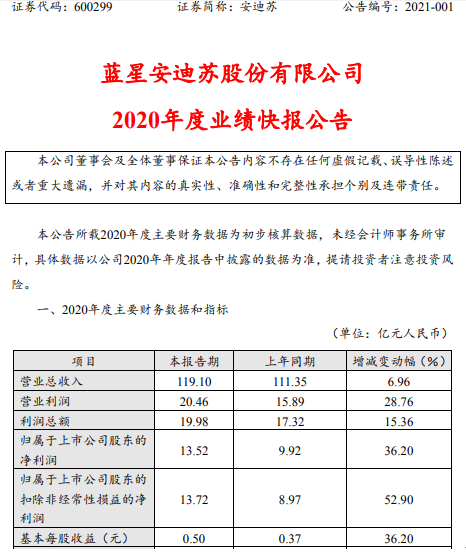 证券代码：600299　　证券简称：安迪苏　　公告编号：2021-001

蓝星安迪苏股份有限公司

2020年度业绩快报公告

本公司董事会及全体董事保证本公告内容不存在任何虚假记载、误导性陈述或者重大遗漏，并对其内容的真实性、准确性和完整性承担个别及连带责任。

本公告所载2020年度主要财务数据为初步核算数据，未经会计师事务所审计，具体数据以公司2020年年度报告中披露的数据为准，提请投资者注意投资风险。

一、2020年度主要财务数据和指标

（单位：亿元人民币）

| 项目 | 本报告期 | 上年同期 | 增减变动幅（%） |
|---|---|---|---|
| 营业总收入 | 119.10 | 111.35 | 6.96 |
| 营业利润 | 20.46 | 15.89 | 28.76 |
| 利润总额 | 19.98 | 17.32 | 15.36 |
| 归属于上市公司股东的净利润 | 13.52 | 9.92 | 36.20 |
| 归属于上市公司股东的扣除非经常性损益的净利润 | 13.72 | 8.97 | 52.90 |
| 基本每股收益（元） | 0.50 | 0.37 | 36.20 |